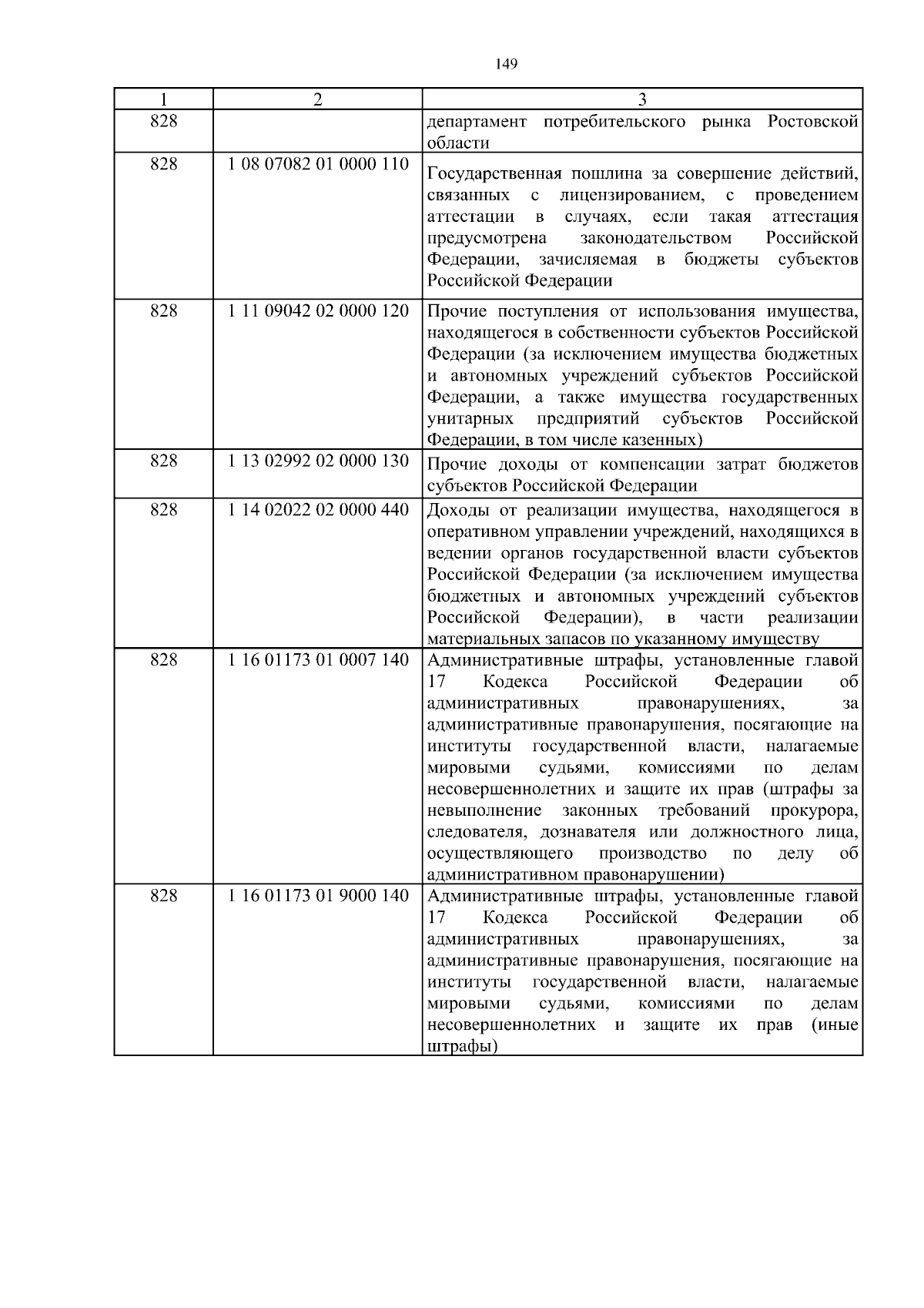 149

| 1 | 2 | 3 |
|---|---|---|
| 828 |  | департамент потребительского рынка Ростовской области |
| 828 | 1 08 07082 01 0000 110 | Государственная пошлина за совершение действий, связанных с лицензированием, с проведением аттестации в случаях, если такая аттестация предусмотрена законодательством Российской Федерации, зачисляемая в бюджеты субъектов Российской Федерации |
| 828 | 1 11 09042 02 0000 120 | Прочие поступления от использования имущества, находящегося в собственности субъектов Российской Федерации (за исключением имущества бюджетных и автономных учреждений субъектов Российской Федерации, а также имущества государственных унитарных предприятий субъектов Российской Федерации, в том числе казенных) |
| 828 | 1 13 02992 02 0000 130 | Прочие доходы от компенсации затрат бюджетов субъектов Российской Федерации |
| 828 | 1 14 02022 02 0000 440 | Доходы от реализации имущества, находящегося в оперативном управлении учреждений, находящихся в ведении органов государственной власти субъектов Российской Федерации (за исключением имущества бюджетных и автономных учреждений субъектов Российской Федерации), в части реализации материальных запасов по указанному имуществу |
| 828 | 1 16 01173 01 0007 140 | Административные штрафы, установленные главой 17 Кодекса Российской Федерации об административных правонарушениях, за административные правонарушения, посягающие на институты государственной власти, налагаемые мировыми судьями, комиссиями по делам несовершеннолетних и защите их прав (штрафы за невыполнение законных требований прокурора, следователя, дознавателя или должностного лица, осуществляющего производство по делу об административном правонарушении) |
| 828 | 1 16 01173 01 9000 140 | Административные штрафы, установленные главой 17 Кодекса Российской Федерации об административных правонарушениях, за административные правонарушения, посягающие на институты государственной власти, налагаемые мировыми судьями, комиссиями по делам несовершеннолетних и защите их прав (иные штрафы) |